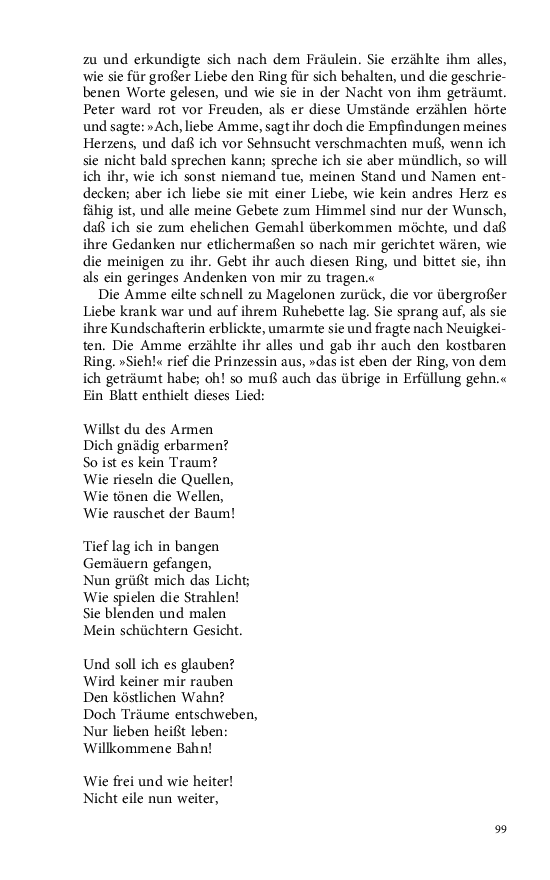 zu und erkundigte sich nach dem Fräulein. Sie erzählte ihm alles, wie sie für großer Liebe den Ring für sich behalten, und die geschriebenen Worte gelesen, und wie sie in der Nacht von ihm geträumt. Peter ward rot vor Freuden, als er diese Umstände erzählen hörte und sagte: »Ach, liebe Amme, sagt ihr doch die Empfindungen meines Herzens, und daß ich vor Sehnsucht verschmachten muß, wenn ich sie nicht bald sprechen kann; spreche ich sie aber mündlich, so will ich ihr, wie ich sonst niemand tue, meinen Stand und Namen entdecken; aber ich liebe sie mit einer Liebe, wie kein andres Herz es fähig ist, und alle meine Gebete zum Himmel sind nur der Wunsch, daß ich sie zum ehelichen Gemahl überkommen möchte, und daß ihre Gedanken nur etlichermaßen so nach mir gerichtet wären, wie die meinigen zu ihr. Gebt ihr auch diesen Ring, und bittet sie, ihn als ein geringes Andenken von mir zu tragen.«

Die Amme eilte schnell zu Magelonen zurück, die vor übergroßer Liebe krank war und auf ihrem Ruhebette lag. Sie sprang auf, als sie ihre Kundschafterin erblickte, umarmte sie und fragte nach Neuigkeiten. Die Amme erzählte ihr alles und gab ihr auch den kostbaren Ring. »Sieh!« rief die Prinzessin aus, »das ist eben der Ring, von dem ich geträumt habe; oh! so muß auch das übrige in Erfüllung gehn.« Ein Blatt enthielt dieses Lied:

Willst du des Armen
Dich gnädig erbarmen?
So ist es kein Traum?
Wie rieseln die Quellen,
Wie tönen die Wellen,
Wie rauschet der Baum!

Tief lag ich in bangen
Gemäuern gefangen,
Nun grüßt mich das Licht;
Wie spielen die Strahlen!
Sie blenden und malen
Mein schüchtern Gesicht.

Und soll ich es glauben?
Wird keiner mir rauben
Den köstlichen Wahn?
Doch Träume entschweben,
Nur lieben heißt leben:
Willkommene Bahn!

Wie frei und wie heiter!
Nicht eile nun weiter,

99